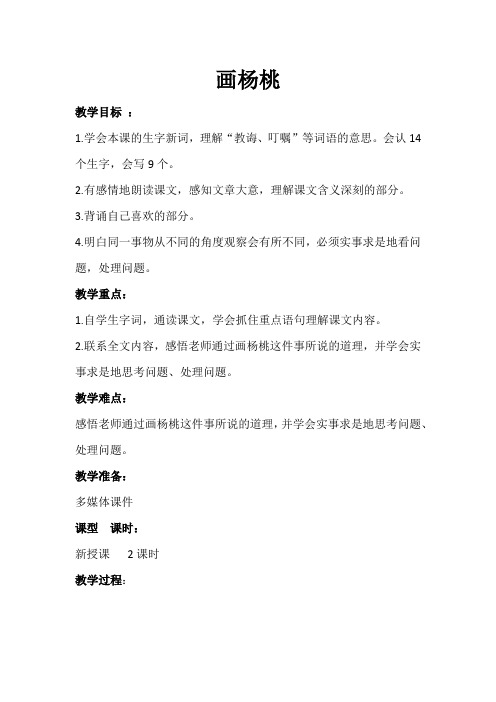 画杨桃

教学目标 ：

1.学会本课的生字新词，理解“教诲、叮嘱”等词语的意思。会认 14 个生字，会写 9 个。

2.有感情地朗读课文，感知文章大意，理解课文含义深刻的部分。

3.背诵自己喜欢的部分。

4.明白同一事物从不同的角度观察会有所不同，必须实事求是地看问题，处理问题。

教学重点：

1.自学生字词，通读课文，学会抓住重点语句理解课文内容。

2.联系全文内容，感悟老师通过画杨桃这件事所说的道理，并学会实事求是地思考问题、处理问题。

教学难点：

感悟老师通过画杨桃这件事所说的道理，并学会实事求是地思考问题、处理问题。

教学准备：

多媒体课件

课型 课时：

新授课 2 课时

教学过程：